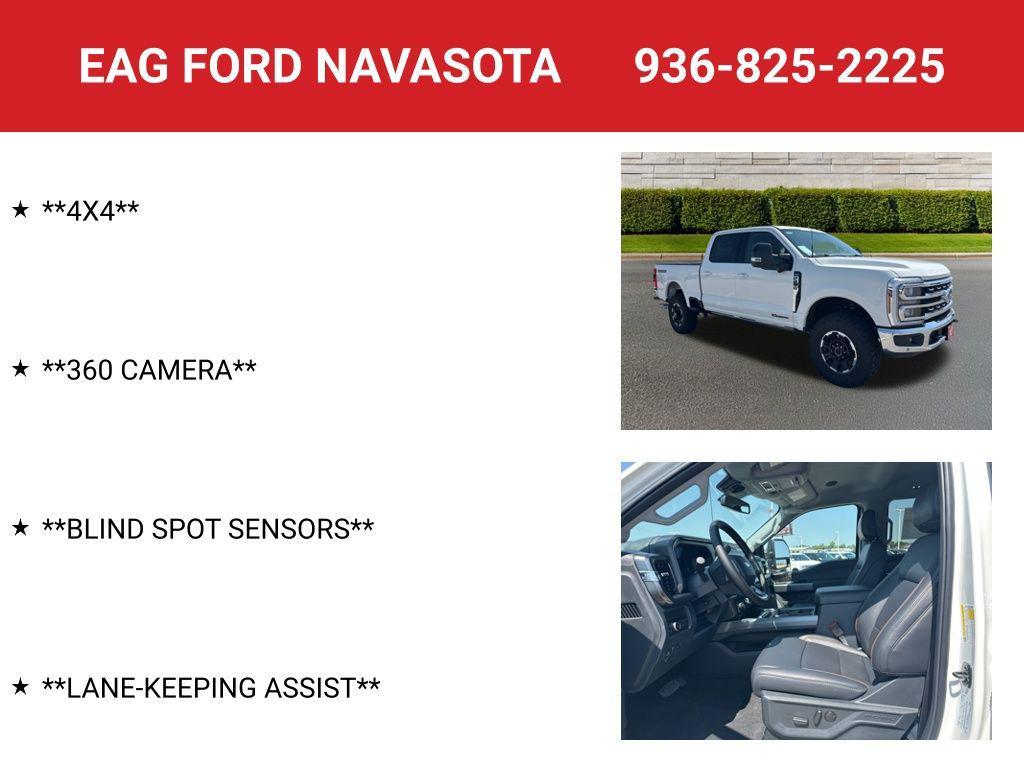 EAG FORD NAVASOTA 936-825-2225

★ **4X4**

★ **360 CAMERA**

★ **BLIND SPOT SENSORS**

★ **LANE-KEEPING ASSIST**